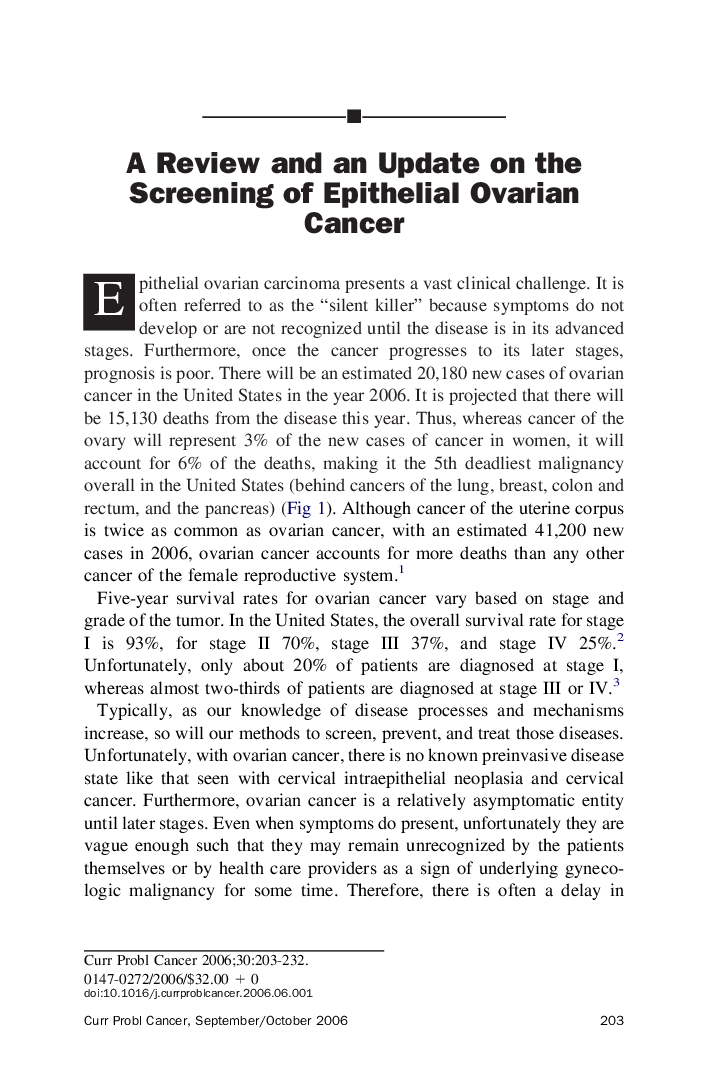 A Review and an Update on the Screening of Epithelial Ovarian Cancer

Epithelial ovarian carcinoma presents a vast clinical challenge. It is often referred to as the "silent killer" because symptoms do not develop or are not recognized until the disease is in its advanced stages. Furthermore, once the cancer progresses to its later stages, prognosis is poor. There will be an estimated 20,180 new cases of ovarian cancer in the United States in the year 2006. It is projected that there will be 15,130 deaths from the disease this year. Thus, whereas cancer of the ovary will represent 3% of the new cases of cancer in women, it will account for 6% of the deaths, making it the 5th deadliest malignancy overall in the United States (behind cancers of the lung, breast, colon and rectum, and the pancreas) (Fig 1). Although cancer of the uterine corpus is twice as common as ovarian cancer, with an estimated 41,200 new cases in 2006, ovarian cancer accounts for more deaths than any other cancer of the female reproductive system.$^1$

Five-year survival rates for ovarian cancer vary based on stage and grade of the tumor. In the United States, the overall survival rate for stage I is 93%, for stage II 70%, stage III 37%, and stage IV 25%.$^2$ Unfortunately, only about 20% of patients are diagnosed at stage I, whereas almost two-thirds of patients are diagnosed at stage III or IV.$^3$

Typically, as our knowledge of disease processes and mechanisms increase, so will our methods to screen, prevent, and treat those diseases. Unfortunately, with ovarian cancer, there is no known preinvasive disease state like that seen with cervical intraepithelial neoplasia and cervical cancer. Furthermore, ovarian cancer is a relatively asymptomatic entity until later stages. Even when symptoms do present, unfortunately they are vague enough such that they may remain unrecognized by the patients themselves or by health care providers as a sign of underlying gynecologic malignancy for some time. Therefore, there is often a delay in

Curr Probl Cancer 2006;30:203-232.
0147-0272/2006/$32.00 + 0
doi:10.1016/j.currproblcancer.2006.06.001

Curr Probl Cancer, September/October 2006 203